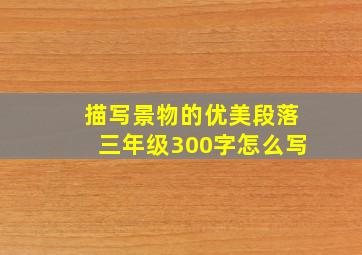 描写景物的优美段落
三年级300字怎么写